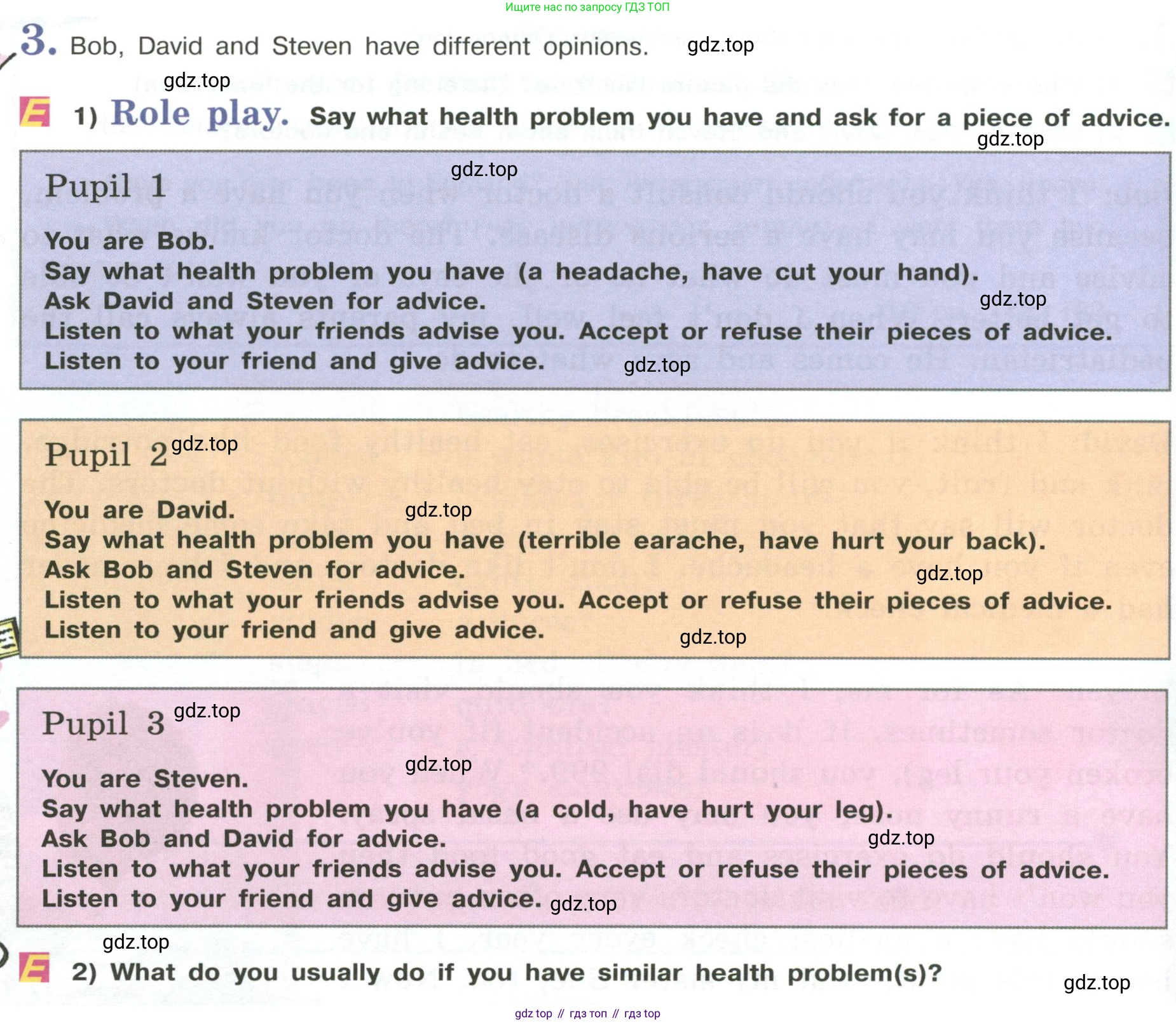 Ищите нас по запросу ГДЗ ТОП

3. Bob, David and Steven have different opinions. gdz.top

gdz.top

E 1) Role play. Say what health problem you have and ask for a piece of advice.

gdz.top

Pupil 1 gdz.top

You are Bob.
Say what health problem you have (a headache, have cut your hand).
Ask David and Steven for advice. gdz.top
Listen to what your friends advise you. Accept or refuse their pieces of advice.
Listen to your friend and give advice. gdz.top

Pupil 2 gdz.top

You are David. gdz.top
Say what health problem you have (terrible earache, have hurt your back).
Ask Bob and Steven for advice. gdz.top
Listen to what your friends advise you. Accept or refuse their pieces of advice.
Listen to your friend and give advice. gdz.top

Pupil 3 gdz.top

gdz.top
You are Steven.
Say what health problem you have (a cold, have hurt your leg).
Ask Bob and David for advice. gdz.top
Listen to what your friends advise you. Accept or refuse their pieces of advice.
Listen to your friend and give advice. gdz.top

gdz.top

E 2) What do you usually do if you have similar health problem(s)? gdz.top

gdz top // гдз топ // гдз top